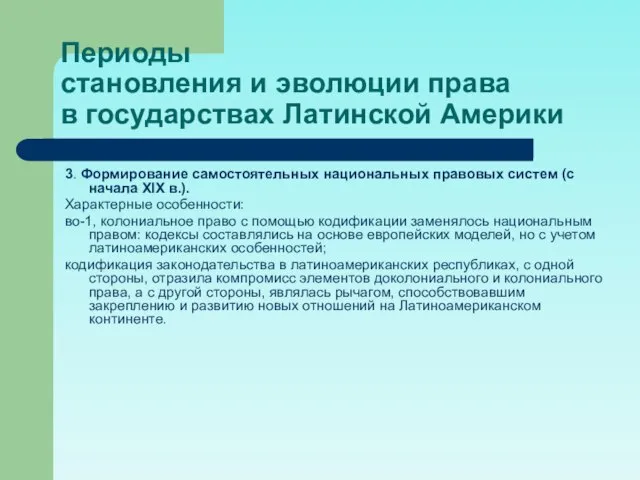 Периоды
становления и эволюции права
в государствах Латинской Америки

3. Формирование самостоятельных национальных правовых систем (с начала XIX в.).

Характерные особенности:

во-1, колониальное право с помощью кодификации заменялось национальным правом: кодексы составлялись на основе европейских моделей, но с учетом латиноамериканских особенностей;

кодификация законодательства в латиноамериканских республиках, с одной стороны, отразила компромисс элементов доколониального и колониального права, а с другой стороны, являлась рычагом, способствовавшим закреплению и развитию новых отношений на Латиноамериканском континенте.